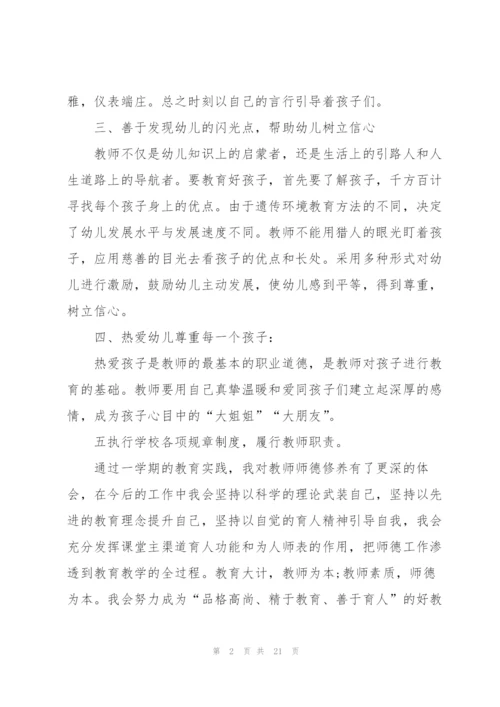 雅，仪表端庄。总之时刻以自己的言行引导着孩子们。

三、善于发现幼儿的闪光点，帮助幼儿树立信心

教师不仅是幼儿知识上的启蒙者，还是生活上的引路人和人生道路上的导航者。要教育好孩子，首先要了解孩子，千方百计寻找每个孩子身上的优点。由于遗传环境教育方法的不同，决定了幼儿发展水平与发展速度不同。教师不能用猎人的眼光盯着孩子，应用慈善的目光去看孩子的优点和长处。采用多种形式对幼儿进行激励，鼓励幼儿主动发展，使幼儿感到平等，得到尊重，树立信心。

四、热爱幼儿尊重每一个孩子：

热爱孩子是教师的最基本的职业道德，是教师对孩子进行教育的基础。教师要用自己真挚温暖和爱同孩子们建立起深厚的感情，成为孩子心目中的“大姐姐”“大朋友”。

五执行学校各项规章制度，履行教师职责。

通过一学期的教育实践，我对教师师德修养有了更深的体会，在今后的工作中我会坚持以科学的理论武装自己，坚持以先进的教育理念提升自己，坚持以自觉的育人精神引导自我，我会充分发挥课堂主渠道育人功能和为人师表的作用，把师德工作渗透到教育教学的全过程。教育大计，教师为本;教师素质，师德为本。我会努力成为“品格高尚、精于教育、善于育人”的好教

第 2 页 共 21 页